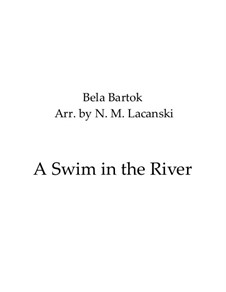 Bela Bartok
Arr. by N. M. Lacanski

A Swim in the River